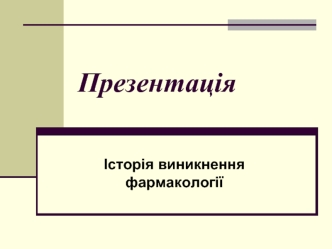 Презентація

Історія виникнення фармакології